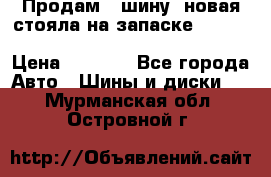 Продам шину новая стояла на запаске

Цена Все города
Авто Шины и диски
Мурманская обл
Островной г

http://Объявлений.сайт